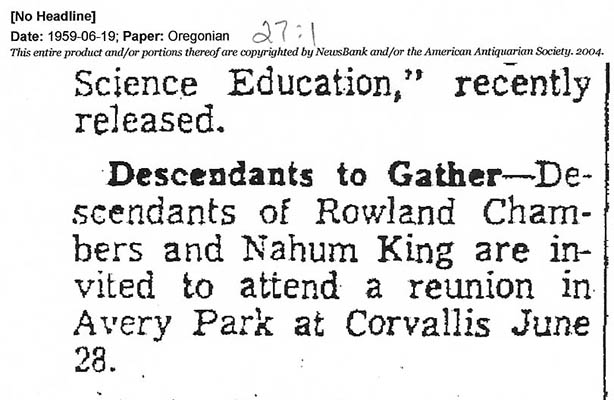 [No Headline]
Date: 1959-06-19; Paper: Oregonian 27:1
This entire product and/or portions thereof are copyrighted by NewsBank and/or the American Antiquarian Society. 2004.

Science Education," recently released.

Descendants to Gather—Descendants of Rowland Chambers and Nahum King are invited to attend a reunion in Avery Park at Corvallis June 28.